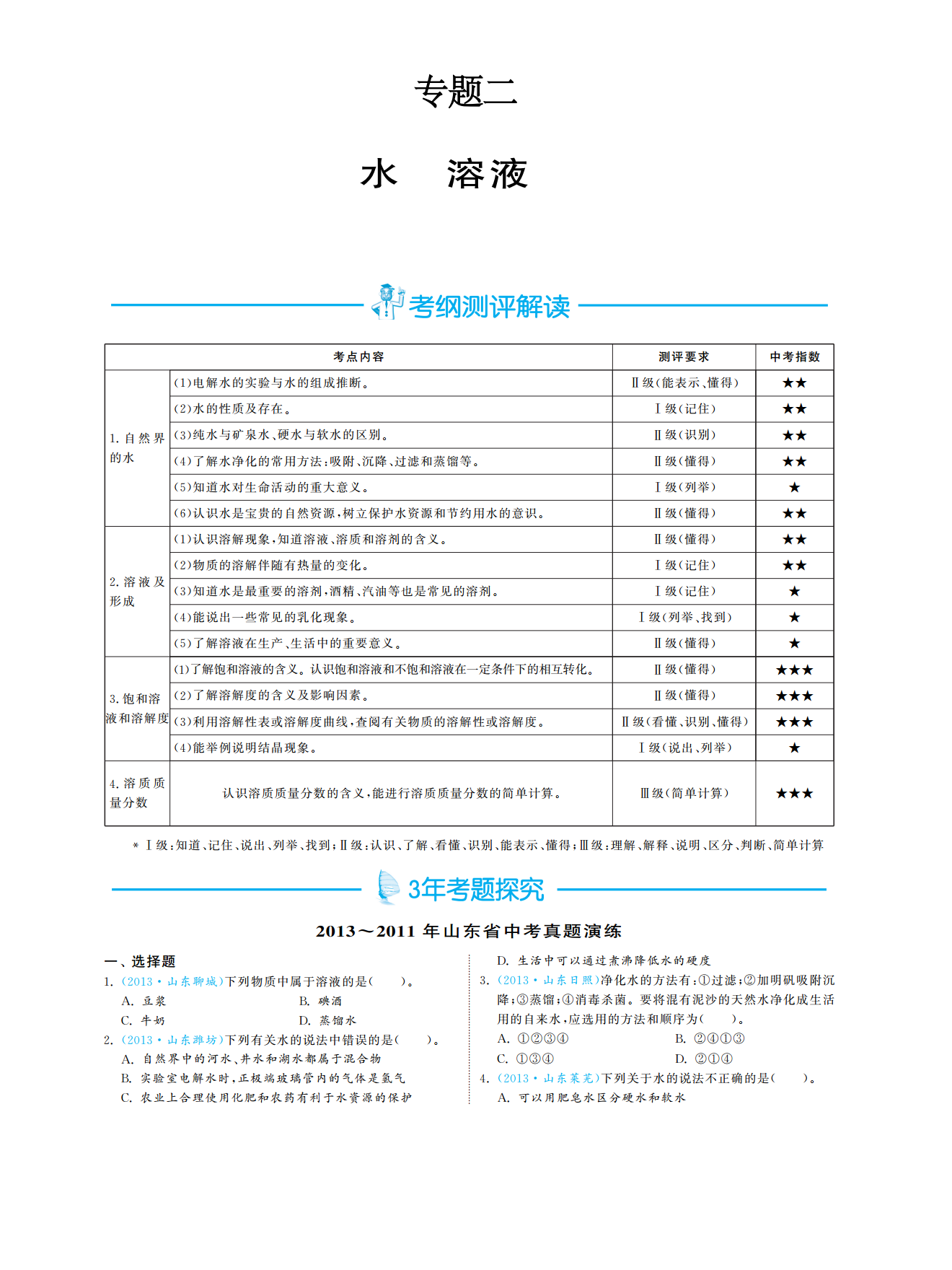 专题二

水 溶液

考纲测评解读

| 考点内容 | | 测评要求 | 中考指数 |
|---|---|---|---|
| 1. 自然界的水 | (1)电解水的实验与水的组成推断。 | Ⅱ级(能表示、懂得) | ★★ |
| | (2)水的性质及存在。 | Ⅰ级(记住) | ★★ |
| | (3)纯水与矿泉水、硬水与软水的区别。 | Ⅱ级(识别) | ★★ |
| | (4)了解水净化的常用方法:吸附、沉降、过滤和蒸馏等。 | Ⅱ级(懂得) | ★★ |
| | (5)知道水对生命活动的重大意义。 | Ⅰ级(列举) | ★ |
| | (6)认识水是宝贵的自然资源,树立保护水资源和节约用水的意识。 | Ⅱ级(懂得) | ★★ |
| 2. 溶液及形成 | (1)认识溶解现象,知道溶液、溶质和溶剂的含义。 | Ⅱ级(懂得) | ★★ |
| | (2)物质的溶解伴随有热量的变化。 | Ⅰ级(记住) | ★★ |
| | (3)知道水是最重要的溶剂,酒精、汽油等也是常见的溶剂。 | Ⅰ级(记住) | ★ |
| | (4)能说出一些常见的乳化现象。 | Ⅰ级(列举、找到) | ★ |
| | (5)了解溶液在生产、生活中的重要意义。 | Ⅱ级(懂得) | ★ |
| 3. 饱和溶液和溶解度 | (1)了解饱和溶液的含义。认识饱和溶液和不饱和溶液在一定条件下的相互转化。 | Ⅱ级(懂得) | ★★★ |
| | (2)了解溶解度的含义及影响因素。 | Ⅱ级(懂得) | ★★★ |
| | (3)利用溶解性表或溶解度曲线,查阅有关物质的溶解性或溶解度。 | Ⅱ级(看懂、识别、懂得) | ★★★ |
| | (4)能举例说明结晶现象。 | Ⅰ级(说出、列举) | ★ |
| 4. 溶质质量分数 | 认识溶质质量分数的含义,能进行溶质质量分数的简单计算。 | Ⅲ级(简单计算) | ★★★ |

* Ⅰ级:知道、记住、说出、列举、找到;Ⅱ级:认识、了解、看懂、识别、能表示、懂得;Ⅲ级:理解、解释、说明、区分、判断、简单计算

3年考题探究

2013～2011 年山东省中考真题演练

一、选择题

1. (2013·山东聊城)下列物质中属于溶液的是( )。
A. 豆浆　B. 碘酒
C. 牛奶　D. 蒸馏水

2. (2013·山东潍坊)下列有关水的说法中错误的是( )。
A. 自然界中的河水、井水和湖水都属于混合物
B. 实验室电解水时,正极端玻璃管内的气体是氢气
C. 农业上合理使用化肥和农药有利于水资源的保护
D. 生活中可以通过煮沸降低水的硬度

3. (2013·山东日照)净化水的方法有:①过滤;②加明矾吸附沉降;③蒸馏;④消毒杀菌。要将混有泥沙的天然水净化成生活用的自来水,应选用的方法和顺序为( )。
A. ①②③④　B. ②④①③
C. ①③④　D. ②①④

4. (2013·山东莱芜)下列关于水的说法不正确的是( )。
A. 可以用肥皂水区分硬水和软水